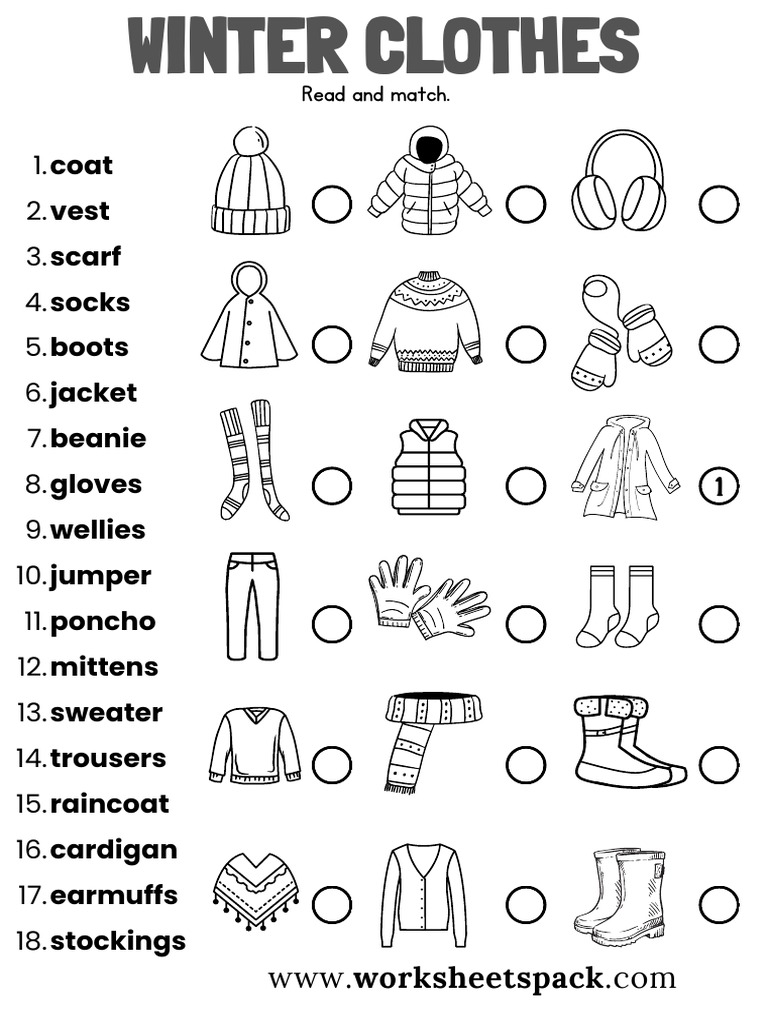 WINTER CLOTHES

Read and match.

1. coat
2. vest
3. scarf
4. socks
5. boots
6. jacket
7. beanie
8. gloves
9. wellies
10. jumper
11. poncho
12. mittens
13. sweater
14. trousers
15. raincoat
16. cardigan
17. earmuffs
18. stockings

1

www.worksheetspack.com